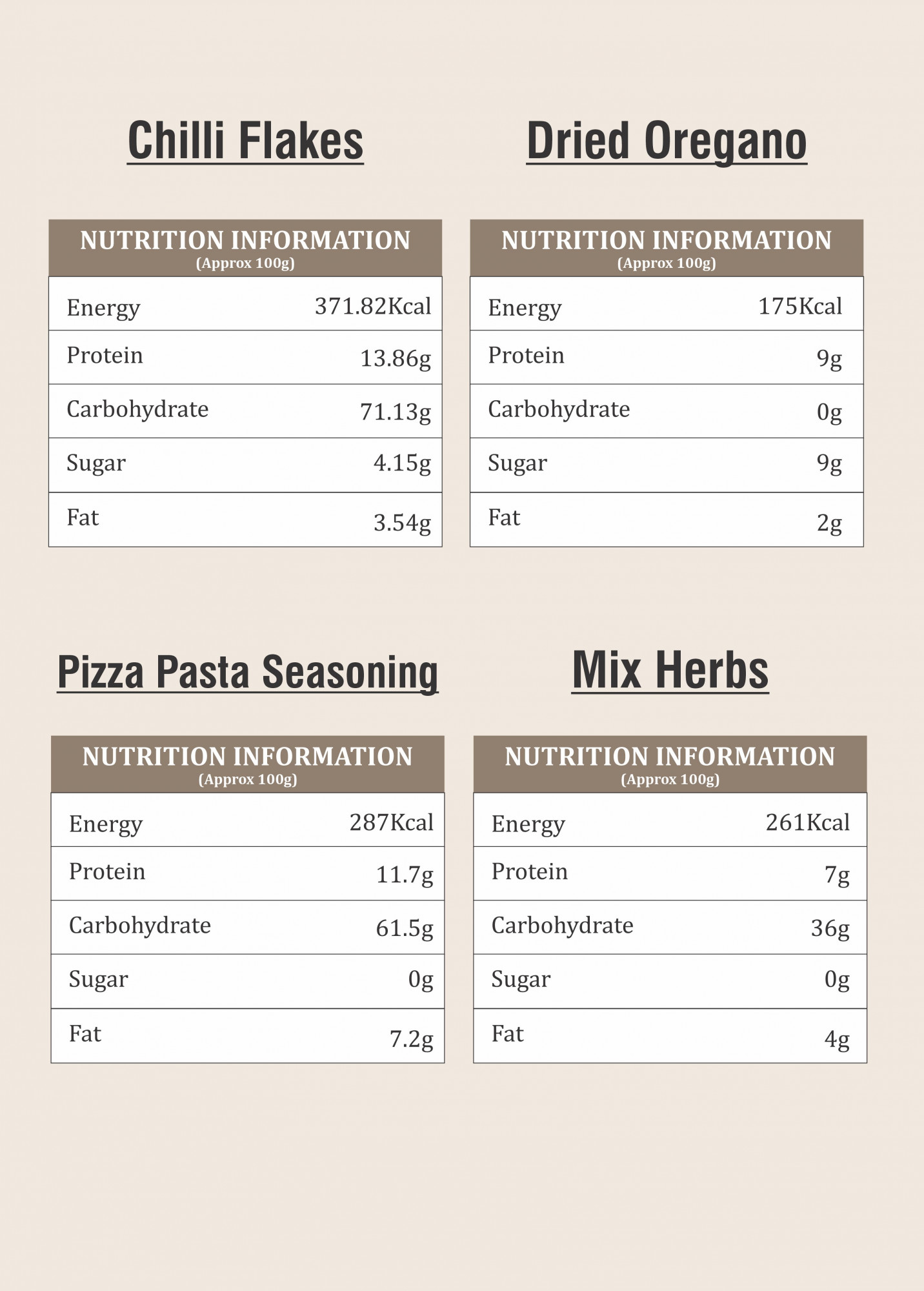 Chilli Flakes

| NUTRITION INFORMATION (Approx 100g) | |
|---|---|
| Energy | 371.82Kcal |
| Protein | 13.86g |
| Carbohydrate | 71.13g |
| Sugar | 4.15g |
| Fat | 3.54g |

Dried Oregano

| NUTRITION INFORMATION (Approx 100g) | |
|---|---|
| Energy | 175Kcal |
| Protein | 9g |
| Carbohydrate | 0g |
| Sugar | 9g |
| Fat | 2g |

Pizza Pasta Seasoning

| NUTRITION INFORMATION (Approx 100g) | |
|---|---|
| Energy | 287Kcal |
| Protein | 11.7g |
| Carbohydrate | 61.5g |
| Sugar | 0g |
| Fat | 7.2g |

Mix Herbs

| NUTRITION INFORMATION (Approx 100g) | |
|---|---|
| Energy | 261Kcal |
| Protein | 7g |
| Carbohydrate | 36g |
| Sugar | 0g |
| Fat | 4g |